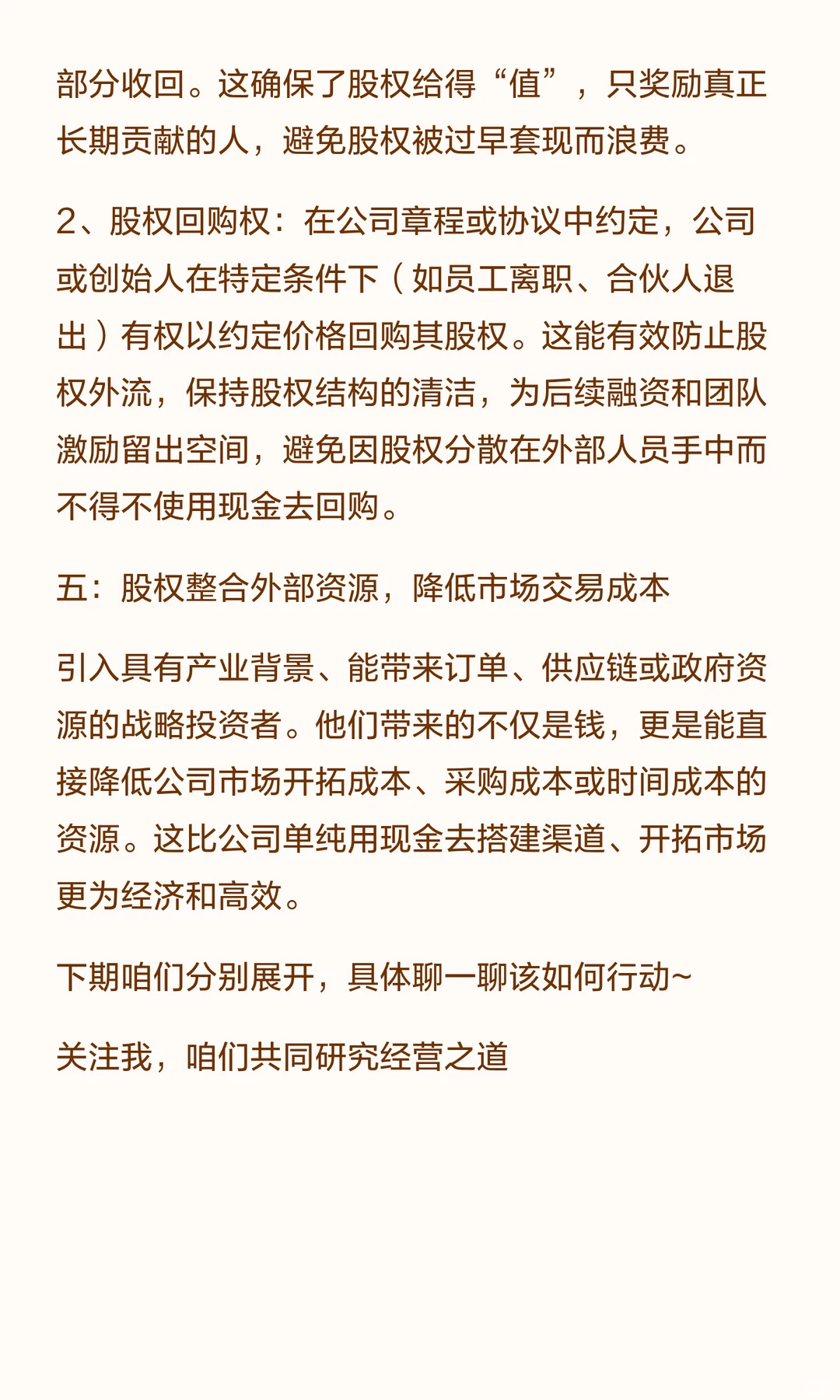 部分收回。这确保了股权给得“值”，只奖励真正长期贡献的人，避免股权被过早套现而浪费。

2、股权回购权：在公司章程或协议中约定，公司或创始人在特定条件下（如员工离职、合伙人退出）有权以约定价格回购其股权。这能有效防止股权外流，保持股权结构的清洁，为后续融资和团队激励留出空间，避免因股权分散在外部人员手中而不得不使用现金去回购。

五：股权整合外部资源，降低市场交易成本

引入具有产业背景、能带来订单、供应链或政府资源的战略投资者。他们带来的不仅是钱，更是能直接降低公司市场开拓成本、采购成本或时间成本的资源。这比公司单纯用现金去搭建渠道、开拓市场更为经济和高效。

下期咱们分别展开，具体聊一聊该如何行动~

关注我，咱们共同研究经营之道